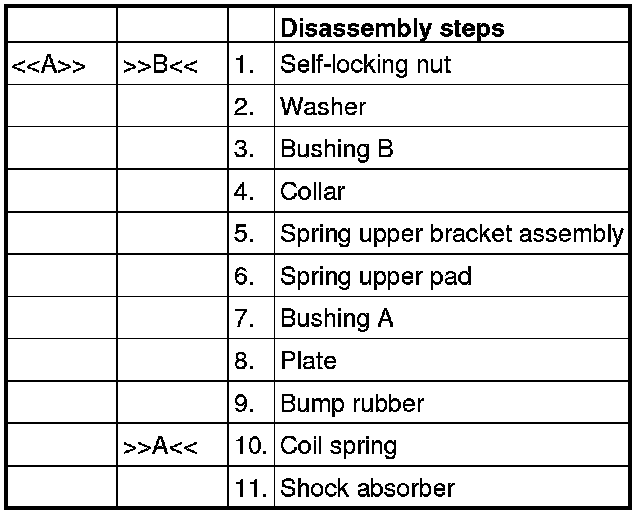 | | | | Disassembly steps |
|---|---|---|---|
| <<A>> | >>B<< | 1. | Self-locking nut |
| | | 2. | Washer |
| | | 3. | Bushing B |
| | | 4. | Collar |
| | | 5. | Spring upper bracket assembly |
| | | 6. | Spring upper pad |
| | | 7. | Bushing A |
| | | 8. | Plate |
| | | 9. | Bump rubber |
| | >>A<< | 10. | Coil spring |
| | | 11. | Shock absorber |